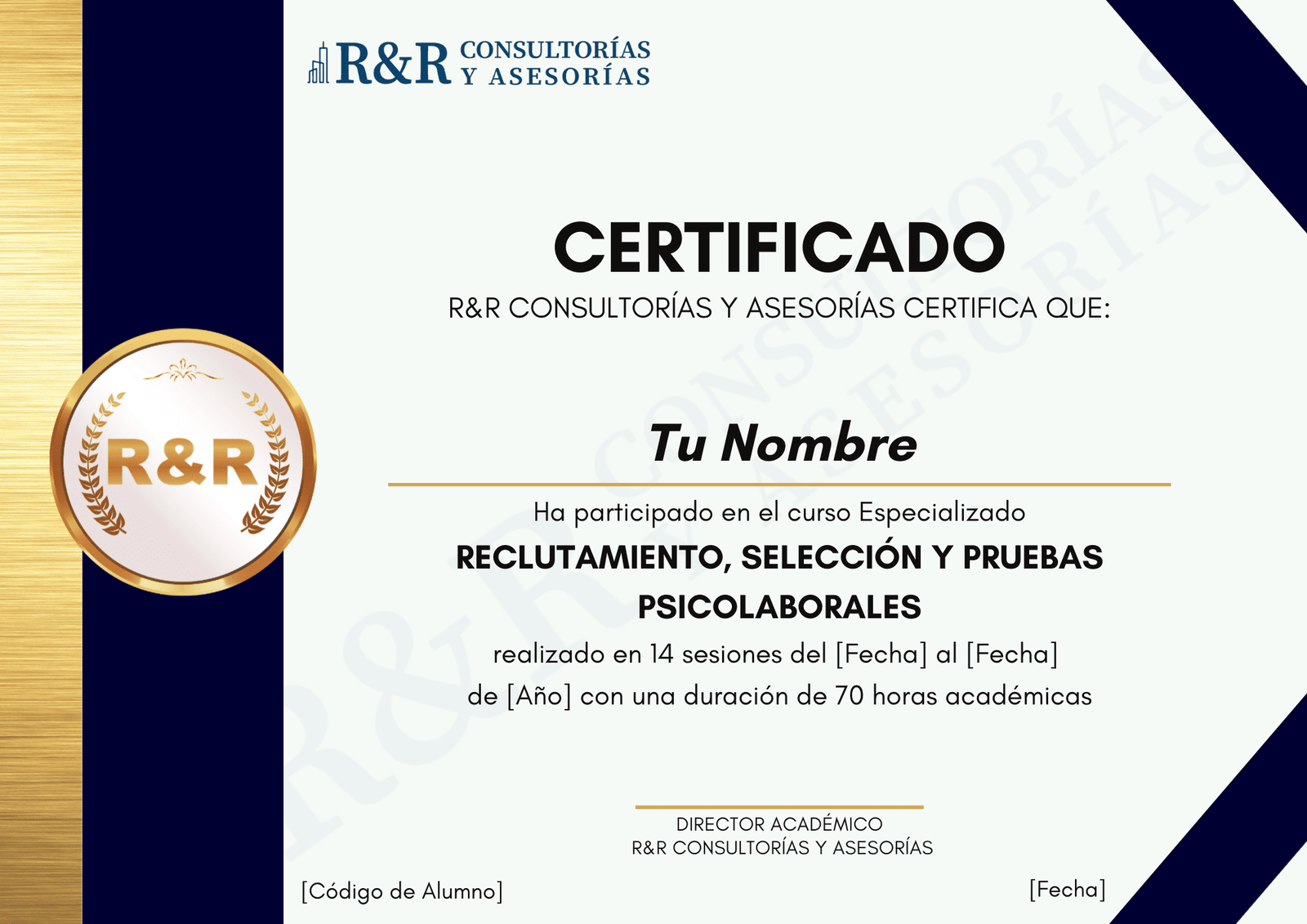 R&R CONSULTORÍAS Y ASESORÍAS

R&R

CERTIFICADO

R&R CONSULTORÍAS Y ASESORÍAS CERTIFICA QUE:

Tu Nombre

Ha participado en el curso Especializado

RECLUTAMIENTO, SELECCIÓN Y PRUEBAS PSICOLABORALES

realizado en 14 sesiones del [Fecha] al [Fecha] de [Año] con una duración de 70 horas académicas

DIRECTOR ACADÉMICO
R&R CONSULTORÍAS Y ASESORÍAS

[Código de Alumno]

[Fecha]

R&R CONSULTORÍAS Y ASESORÍAS